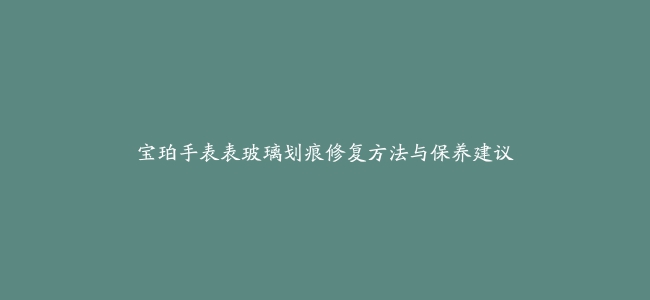 宝珀手表表玻璃划痕修复方法与保养建议